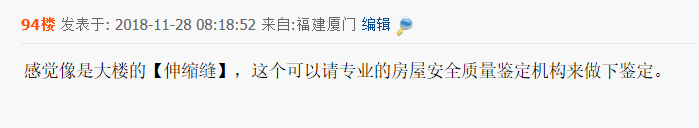 94楼 发表于: 2018-11-28 08:18:52 来自:福建厦门 编辑

感觉像是大楼的【伸缩缝】，这个可以请专业的房屋安全质量鉴定机构来做下鉴定。